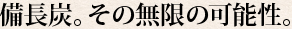 備長炭。その無限の可能性。